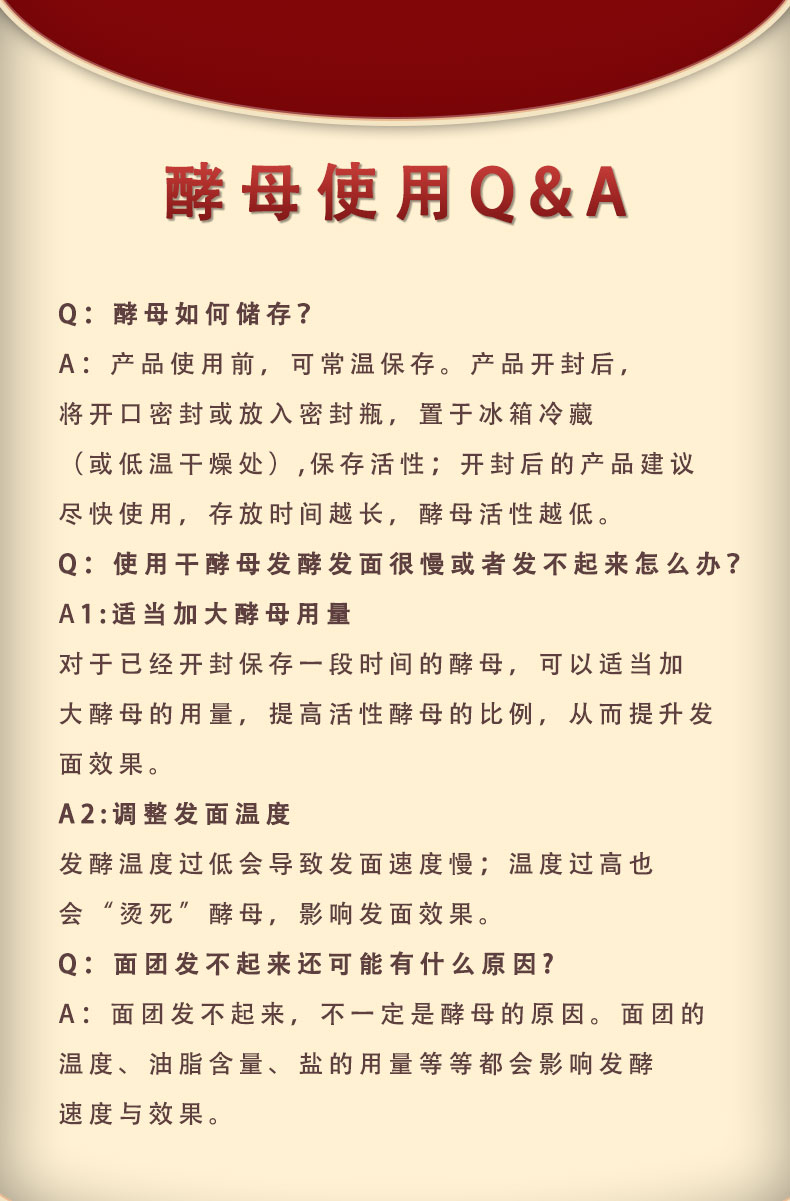 酵母使用Q&A

Q：酵母如何储存？

A：产品使用前，可常温保存。产品开封后，将开口密封或放入密封瓶，置于冰箱冷藏（或低温干燥处）,保存活性；开封后的产品建议尽快使用，存放时间越长，酵母活性越低。

Q：使用干酵母发酵发面很慢或者发不起来怎么办？

A1:适当加大酵母用量

对于已经开封保存一段时间的酵母，可以适当加大酵母的用量，提高活性酵母的比例，从而提升发面效果。

A2:调整发面温度

发酵温度过低会导致发面速度慢；温度过高也会“烫死”酵母，影响发面效果。

Q：面团发不起来还可能有什么原因?

A：面团发不起来，不一定是酵母的原因。面团的温度、油脂含量、盐的用量等等都会影响发酵速度与效果。